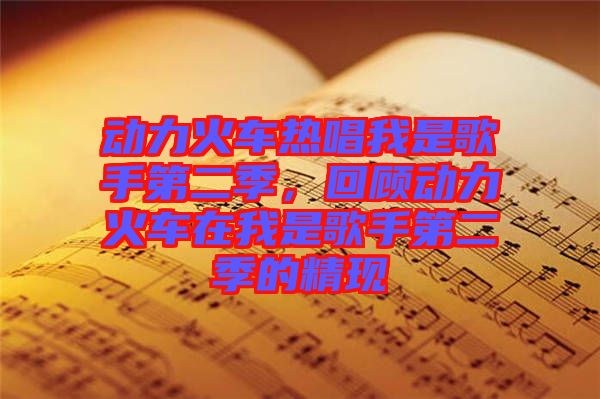 动力火车热唱我是歌手第二季，回顾动力火车在我是歌手第二季的精现